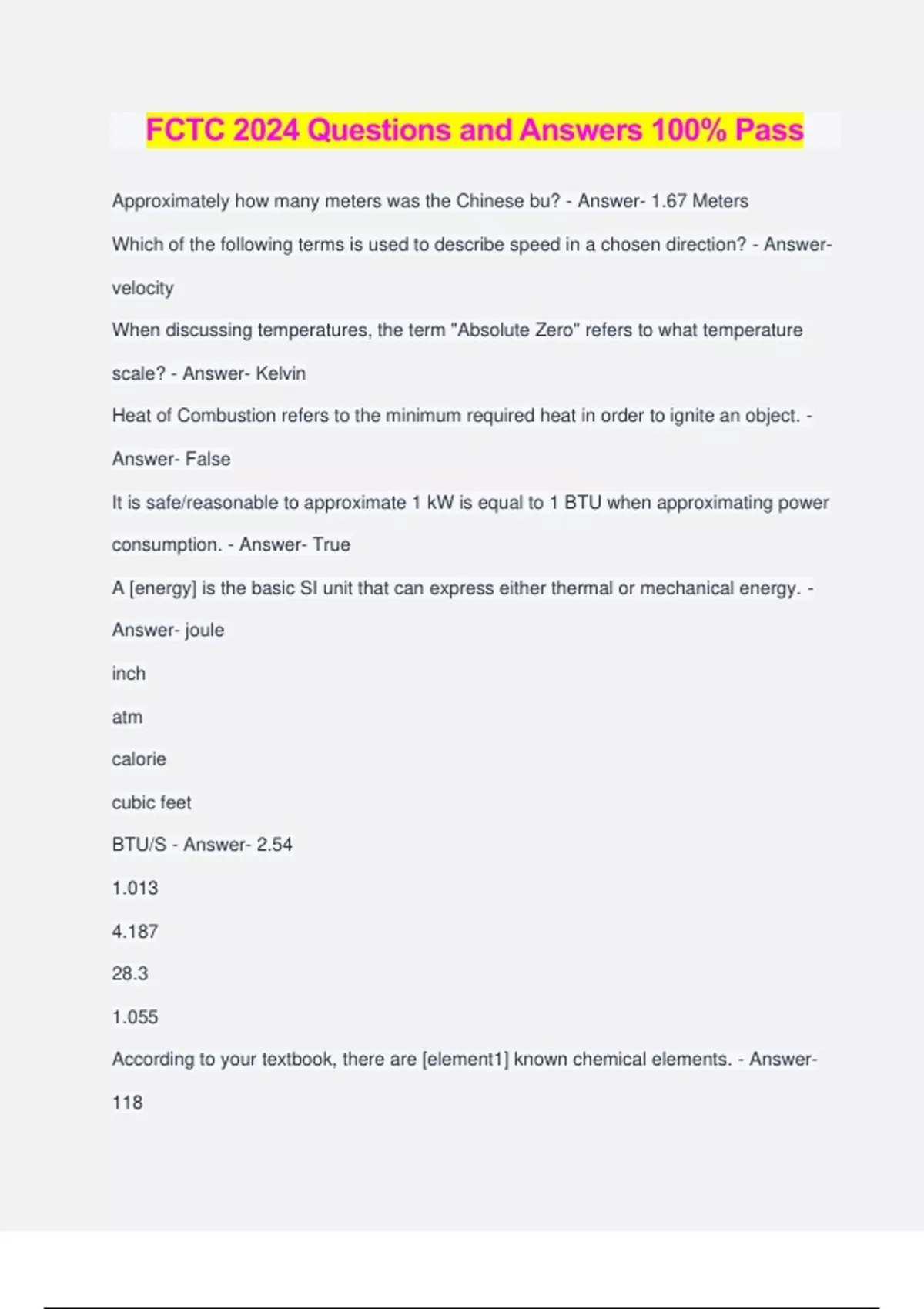 FCTC 2024 Questions and Answers 100% Pass

Approximately how many meters was the Chinese bu? - Answer- 1.67 Meters

Which of the following terms is used to describe speed in a chosen direction? - Answer- velocity

When discussing temperatures, the term "Absolute Zero" refers to what temperature scale? - Answer- Kelvin

Heat of Combustion refers to the minimum required heat in order to ignite an object. - Answer- False

It is safe/reasonable to approximate 1 kW is equal to 1 BTU when approximating power consumption. - Answer- True

A [energy] is the basic SI unit that can express either thermal or mechanical energy. - Answer- joule

inch

atm

calorie

cubic feet

BTU/S - Answer- 2.54

1.013

4.187

28.3

1.055

According to your textbook, there are [element1] known chemical elements. - Answer- 118